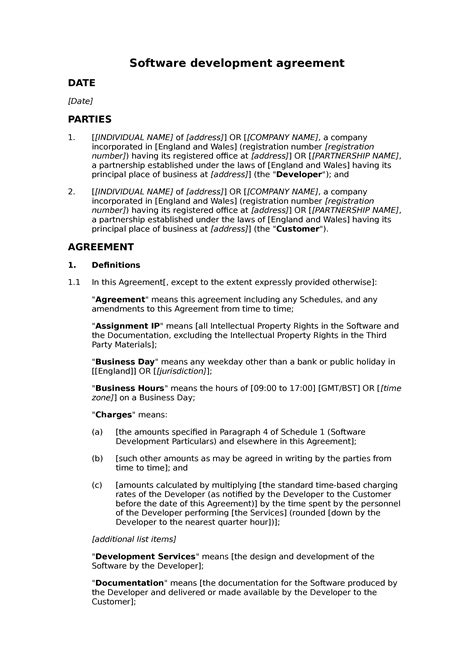 Software development agreement

DATE

[Date]

PARTIES

1. [[INDIVIDUAL NAME] of [address]] OR [[COMPANY NAME], a company incorporated in [England and Wales] (registration number [registration number]) having its registered office at [address]] OR [[PARTNERSHIP NAME], a partnership established under the laws of [England and Wales] having its principal place of business at [address]] (the "Developer"); and

2. [[INDIVIDUAL NAME] of [address]] OR [[COMPANY NAME], a company incorporated in [England and Wales] (registration number [registration number]) having its registered office at [address]] OR [[PARTNERSHIP NAME], a partnership established under the laws of [England and Wales] having its principal place of business at [address]] (the "Customer").

AGREEMENT

1. Definitions

1.1 In this Agreement[, except to the extent expressly provided otherwise]:

"Agreement" means this agreement including any Schedules, and any amendments to this Agreement from time to time;

"Assignment IP" means [all Intellectual Property Rights in the Software and the Documentation, excluding the Intellectual Property Rights in the Third Party Materials];

"Business Day" means any weekday other than a bank or public holiday in [[England]] OR [[jurisdiction]];

"Business Hours" means the hours of [09:00 to 17:00] [GMT/BST] OR [[time zone]] on a Business Day;

"Charges" means:

(a) [the amounts specified in Paragraph 4 of Schedule 1 (Software Development Particulars) and elsewhere in this Agreement];

(b) [such other amounts as may be agreed in writing by the parties from time to time]; and

(c) [amounts calculated by multiplying [the standard time-based charging rates of the Developer (as notified by the Developer to the Customer before the date of this Agreement)] by the time spent by the personnel of the Developer performing [the Services] (rounded [down by the Developer to the nearest quarter hour])];

[additional list items]

"Development Services" means [the design and development of the Software by the Developer];

"Documentation" means [the documentation for the Software produced by the Developer and delivered or made available by the Developer to the Customer];